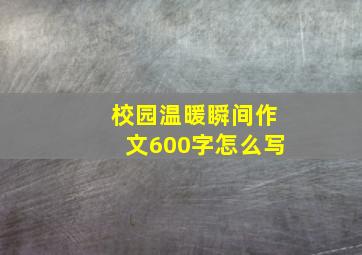 校园温暖瞬间作文600字怎么写